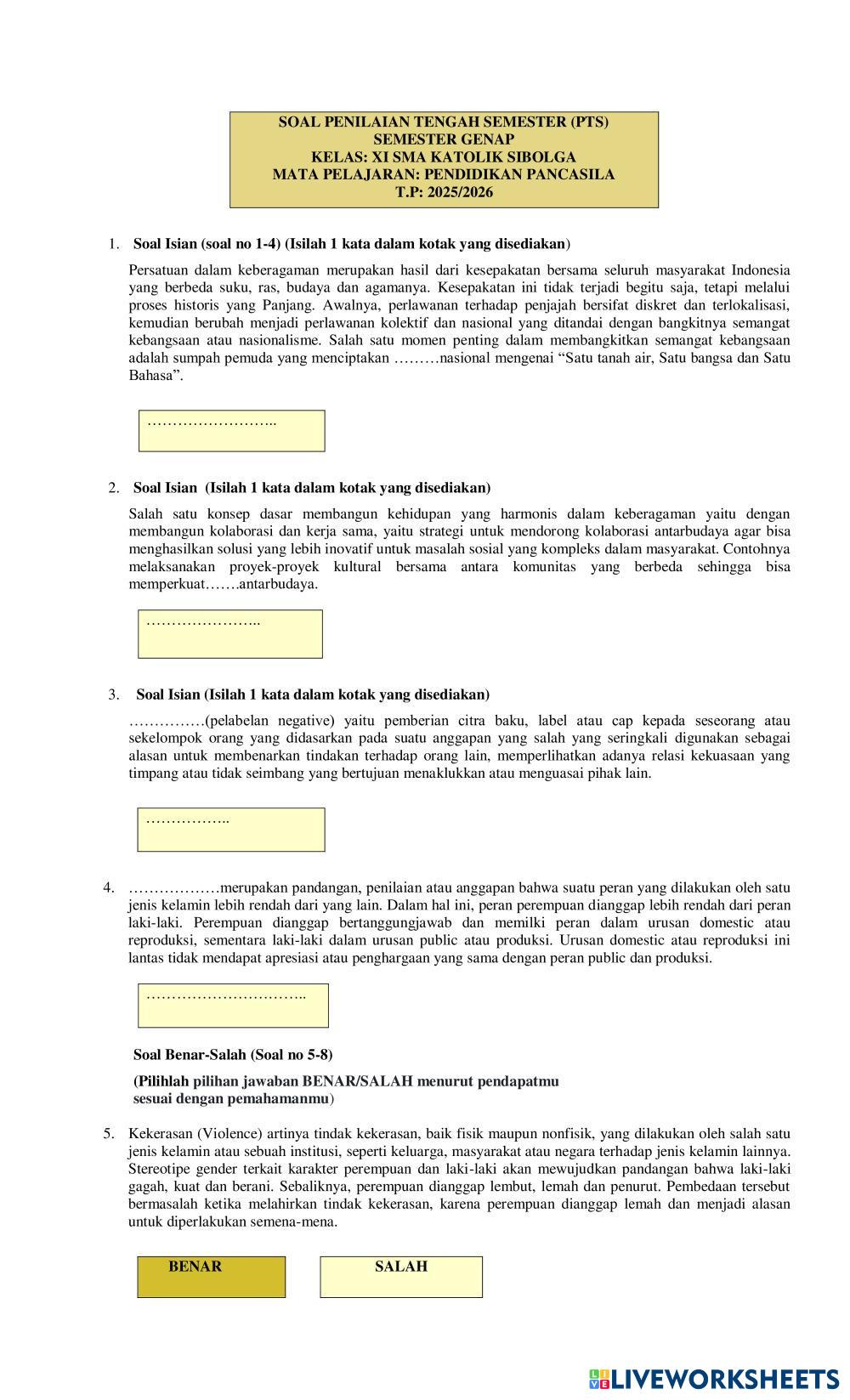 SOAL PENILAIAN TENGAH SEMESTER (PTS)
SEMESTER GENAP
KELAS: XI SMA KATOLIK SIBOLGA
MATA PELAJARAN: PENDIDIKAN PANCASILA
T.P: 2025/2026

1. Soal Isian (soal no 1-4) (Isilah 1 kata dalam kotak yang disediakan)

Persatuan dalam keberagaman merupakan hasil dari kesepakatan bersama seluruh masyarakat Indonesia yang berbeda suku, ras, budaya dan agamanya. Kesepakatan ini tidak terjadi begitu saja, tetapi melalui proses historis yang Panjang. Awalnya, perlawanan terhadap penjajah bersifat diskret dan terlokalisasi, kemudian berubah menjadi perlawanan kolektif dan nasional yang ditandai dengan bangkitnya semangat kebangsaan atau nasionalisme. Salah satu momen penting dalam membangkitkan semangat kebangsaan adalah sumpah pemuda yang menciptakan ………nasional mengenai “Satu tanah air, Satu bangsa dan Satu Bahasa”.

……………………..

2. Soal Isian (Isilah 1 kata dalam kotak yang disediakan)

Salah satu konsep dasar membangun kehidupan yang harmonis dalam keberagaman yaitu dengan membangun kolaborasi dan kerja sama, yaitu strategi untuk mendorong kolaborasi antarbudaya agar bisa menghasilkan solusi yang lebih inovatif untuk masalah sosial yang kompleks dalam masyarakat. Contohnya melaksanakan proyek-proyek kultural bersama antara komunitas yang berbeda sehingga bisa memperkuat…….antarbudaya.

…………………..

3. Soal Isian (Isilah 1 kata dalam kotak yang disediakan)

……………(pelabelan negative) yaitu pemberian citra baku, label atau cap kepada seseorang atau sekelompok orang yang didasarkan pada suatu anggapan yang salah yang seringkali digunakan sebagai alasan untuk membenarkan tindakan terhadap orang lain, memperlihatkan adanya relasi kekuasaan yang timpang atau tidak seimbang yang bertujuan menaklukkan atau menguasai pihak lain.

……………..

4. ………………merupakan pandangan, penilaian atau anggapan bahwa suatu peran yang dilakukan oleh satu jenis kelamin lebih rendah dari yang lain. Dalam hal ini, peran perempuan dianggap lebih rendah dari peran laki-laki. Perempuan dianggap bertanggungjawab dan memilki peran dalam urusan domestic atau reproduksi, sementara laki-laki dalam urusan public atau produksi. Urusan domestic atau reproduksi ini lantas tidak mendapat apresiasi atau penghargaan yang sama dengan peran public dan produksi.

…………………………..

Soal Benar-Salah (Soal no 5-8)

(Pilihlah pilihan jawaban BENAR/SALAH menurut pendapatmu sesuai dengan pemahamanmu)

5. Kekerasan (Violence) artinya tindak kekerasan, baik fisik maupun nonfisik, yang dilakukan oleh salah satu jenis kelamin atau sebuah institusi, seperti keluarga, masyarakat atau negara terhadap jenis kelamin lainnya. Stereotipe gender terkait karakter perempuan dan laki-laki akan mewujudkan pandangan bahwa laki-laki gagah, kuat dan berani. Sebaliknya, perempuan dianggap lembut, lemah dan penurut. Pembedaan tersebut bermasalah ketika melahirkan tindak kekerasan, karena perempuan dianggap lemah dan menjadi alasan untuk diperlakukan semena-mena.

BENAR
SALAH

LIVEWORKSHEETS